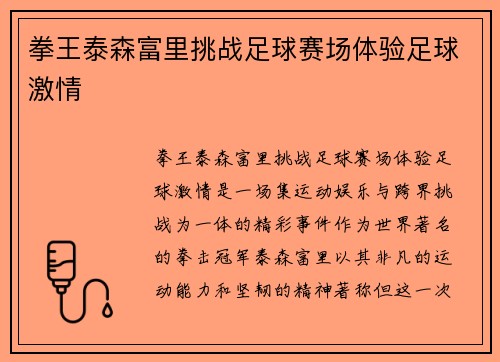 拳王泰森富里挑战足球赛场体验足球激情

拳王泰森富里挑战足球赛场体验足球激情是一场集运动娱乐与跨界挑战为一体的精彩事件作为世界著名的拳击冠军泰森富里以其非凡的运动能力和坚韧的精神著称但这一次